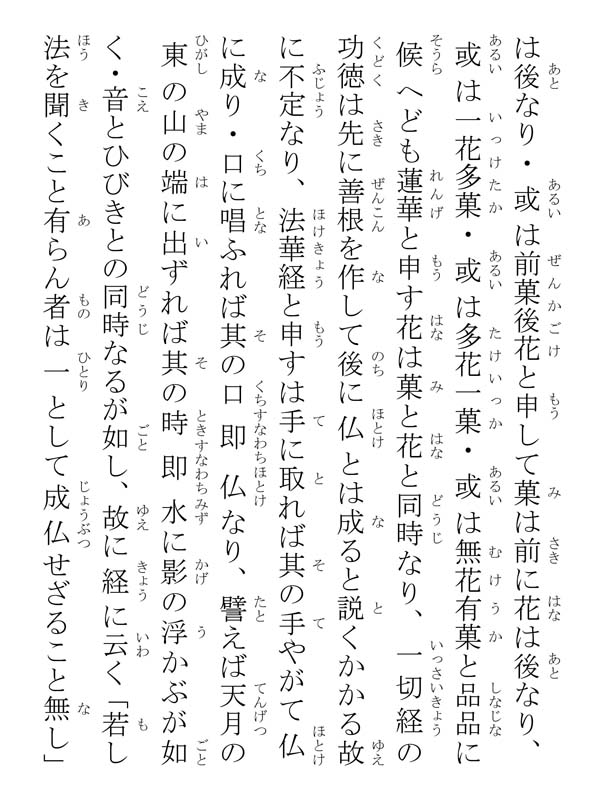 は後なり・或は前菓後花と申して菓は前に花は後なり、或は一花多菓・或は多花一菓・或は無花有菓と品品に候へども蓮華と申す花は菓と花と同時なり、一切経の功徳は先に善根を作して後に仏とは成ると説くかかる故に不定なり、法華経と申すは手に取れば其の手やがて仏に成り・口に唱ふれば其の口即仏なり、譬えば天月の東の山の端に出ずれば其の時即水に影の浮かぶが如く・音とひびきとの同時なるが如し、故に経に云く「若し法を聞くこと有らん者は一として成仏せざること無し」